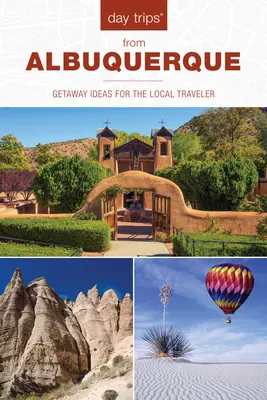 day trips®

from

ALBUQUERQUE

GETAWAY IDEAS FOR THE LOCAL TRAVELER